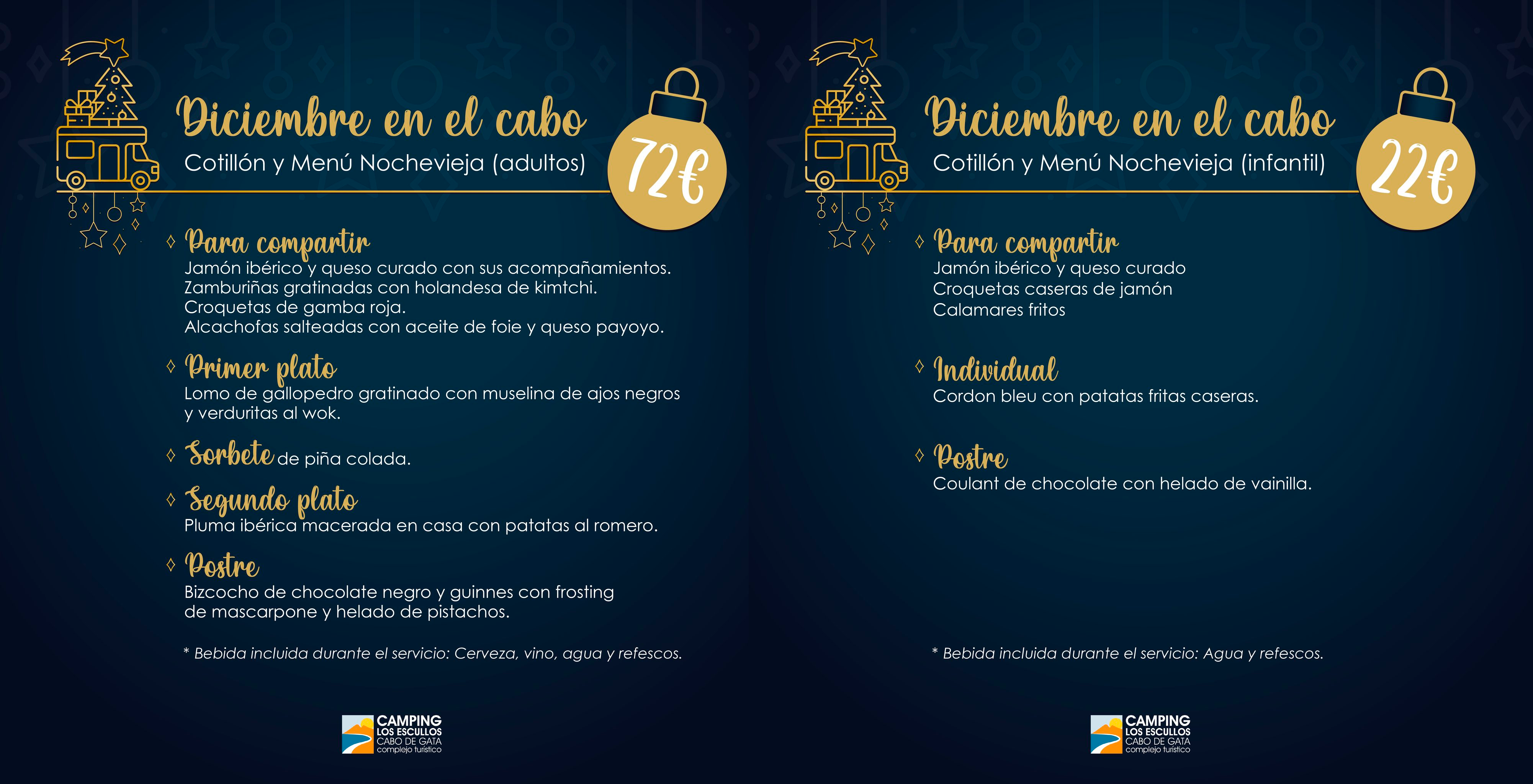 Diciembre en el cabo
Cotillón y Menú Nochevieja (adultos)

72€

Para compartir
Jamón ibérico y queso curado con sus acompañamientos.
Zamburiñas gratinadas con holandesa de kimtchi.
Croquetas de gamba roja.
Alcachofas salteadas con aceite de foie y queso payoyo.

Primer plato
Lomo de gallopedro gratinado con muselina de ajos negros y verduritas al wok.

Sorbete de piña colada.

Segundo plato
Pluma ibérica macerada en casa con patatas al romero.

Postre
Bizcocho de chocolate negro y guinnes con frosting de mascarpone y helado de pistachos.

* Bebida incluida durante el servicio: Cerveza, vino, agua y refescos.

CAMPING
LOS ESCULLOS
CABO DE GATA
complejo turístico

Diciembre en el cabo
Cotillón y Menú Nochevieja (infantil)

22€

Para compartir
Jamón ibérico y queso curado
Croquetas caseras de jamón
Calamares fritos

Individual
Cordon bleu con patatas fritas caseras.

Postre
Coulant de chocolate con helado de vainilla.

* Bebida incluida durante el servicio: Agua y refescos.

CAMPING
LOS ESCULLOS
CABO DE GATA
complejo turístico